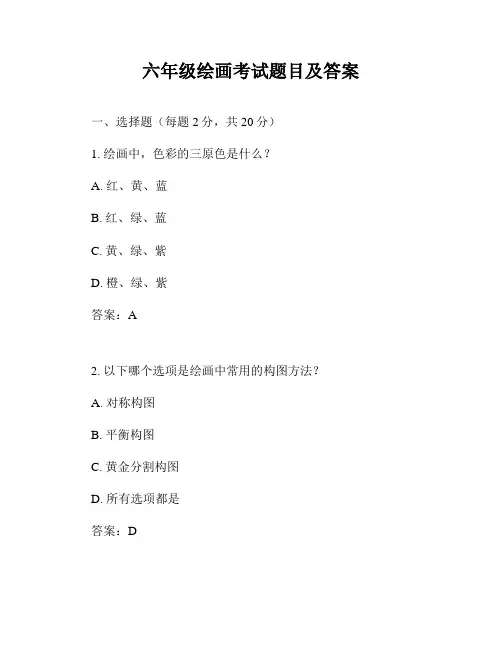 六年级绘画考试题目及答案

一、选择题（每题 2 分，共 20 分）

1. 绘画中，色彩的三原色是什么？

A. 红、黄、蓝

B. 红、绿、蓝

C. 黄、绿、紫

D. 橙、绿、紫

答案：A

2. 以下哪个选项是绘画中常用的构图方法？

A. 对称构图

B. 平衡构图

C. 黄金分割构图

D. 所有选项都是

答案：D